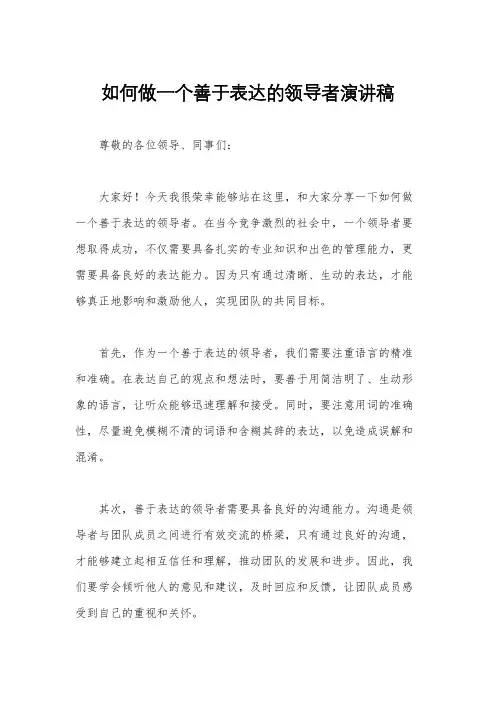 如何做一个善于表达的领导者演讲稿

尊敬的各位领导、同事们：

大家好！今天我很荣幸能够站在这里，和大家分享一下如何做一个善于表达的领导者。在当今竞争激烈的社会中，一个领导者要想取得成功，不仅需要具备扎实的专业知识和出色的管理能力，更需要具备良好的表达能力。因为只有通过清晰、生动的表达，才能够真正地影响和激励他人，实现团队的共同目标。

首先，作为一个善于表达的领导者，我们需要注重语言的精准和准确。在表达自己的观点和想法时，要善于用简洁明了、生动形象的语言，让听众能够迅速理解和接受。同时，要注意用词的准确性，尽量避免模糊不清的词语和含糊其辞的表达，以免造成误解和混淆。

其次，善于表达的领导者需要具备良好的沟通能力。沟通是领导者与团队成员之间进行有效交流的桥梁，只有通过良好的沟通，才能够建立起相互信任和理解，推动团队的发展和进步。因此，我们要学会倾听他人的意见和建议，及时回应和反馈，让团队成员感受到自己的重视和关怀。